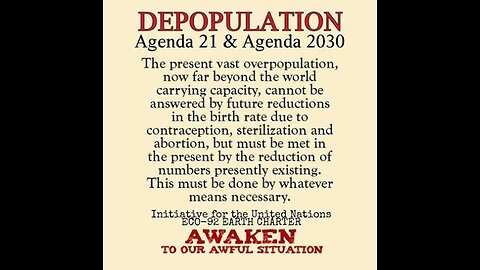 DEPOPULATION
Agenda 21 & Agenda 2030

The present vast overpopulation, now far beyond the world carrying capacity, cannot be answered by future reductions in the birth rate due to contraception, sterilization and abortion, but must be met in the present by the reduction of numbers presently existing. This must be done by whatever means necessary.

Initiative for the United Nations
ECO-92 EARTH CHARTER

AWAKEN
TO OUR AWFUL SITUATION